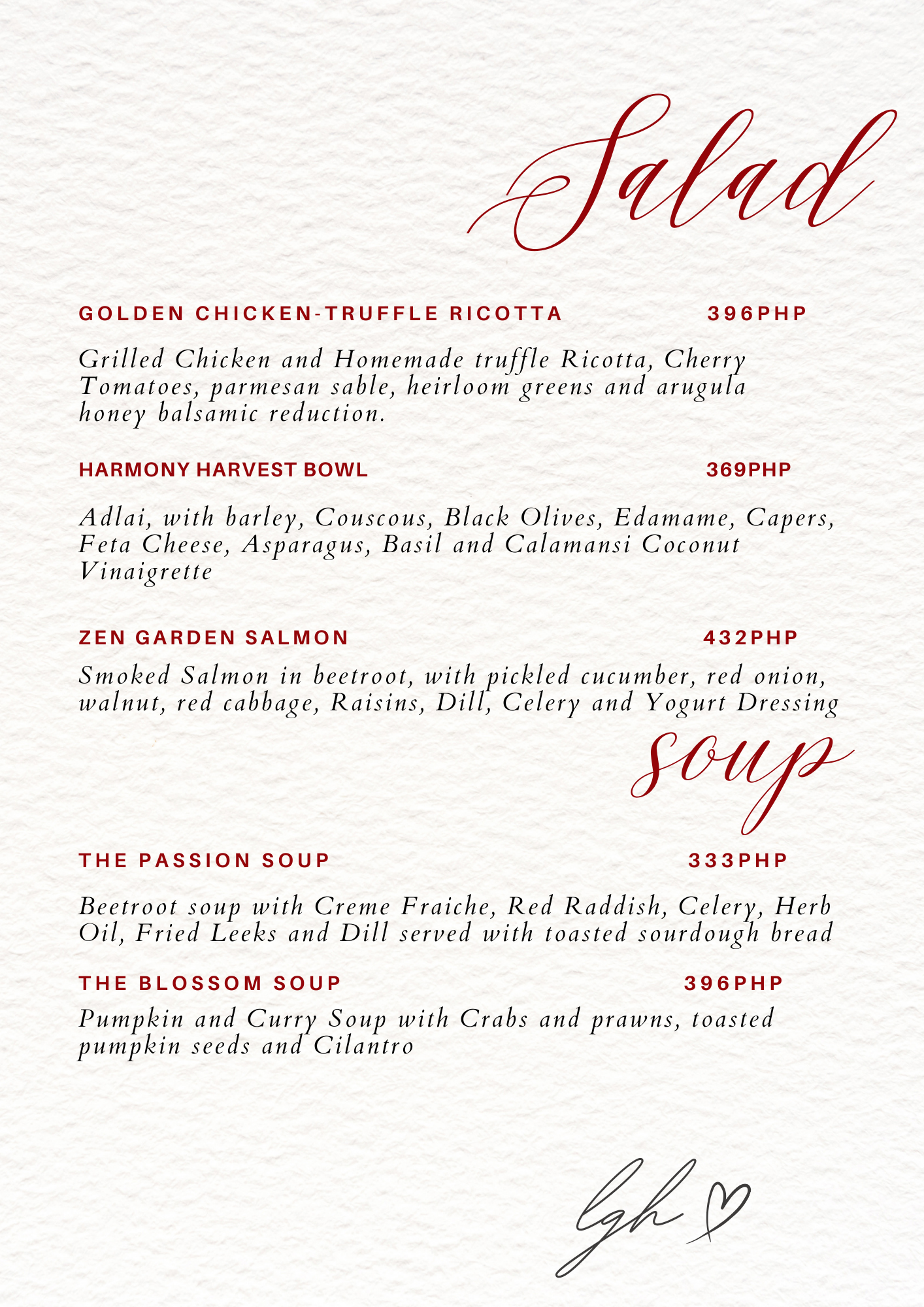 Salad

GOLDEN CHICKEN-TRUFFLE RICOTTA 396PHP

Grilled Chicken and Homemade truffle Ricotta, Cherry Tomatoes, parmesan sable, heirloom greens and arugula honey balsamic reduction.

HARMONY HARVEST BOWL 369PHP

Adlai, with barley, Couscous, Black Olives, Edamame, Capers, Feta Cheese, Asparagus, Basil and Calamansi Coconut Vinaigrette

ZEN GARDEN SALMON 432PHP

Smoked Salmon in beetroot, with pickled cucumber, red onion, walnut, red cabbage, Raisins, Dill, Celery and Yogurt Dressing

soup

THE PASSION SOUP 333PHP

Beetroot soup with Creme Fraiche, Red Raddish, Celery, Herb Oil, Fried Leeks and Dill served with toasted sourdough bread

THE BLOSSOM SOUP 396PHP

Pumpkin and Curry Soup with Crabs and prawns, toasted pumpkin seeds and Cilantro

lgh